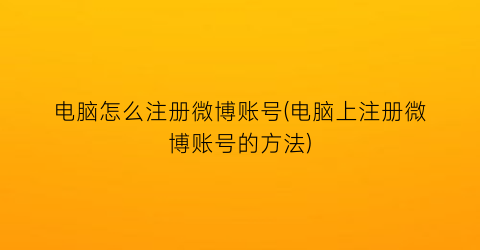 电脑怎么注册微博账号(电脑上注册微博账号的方法)